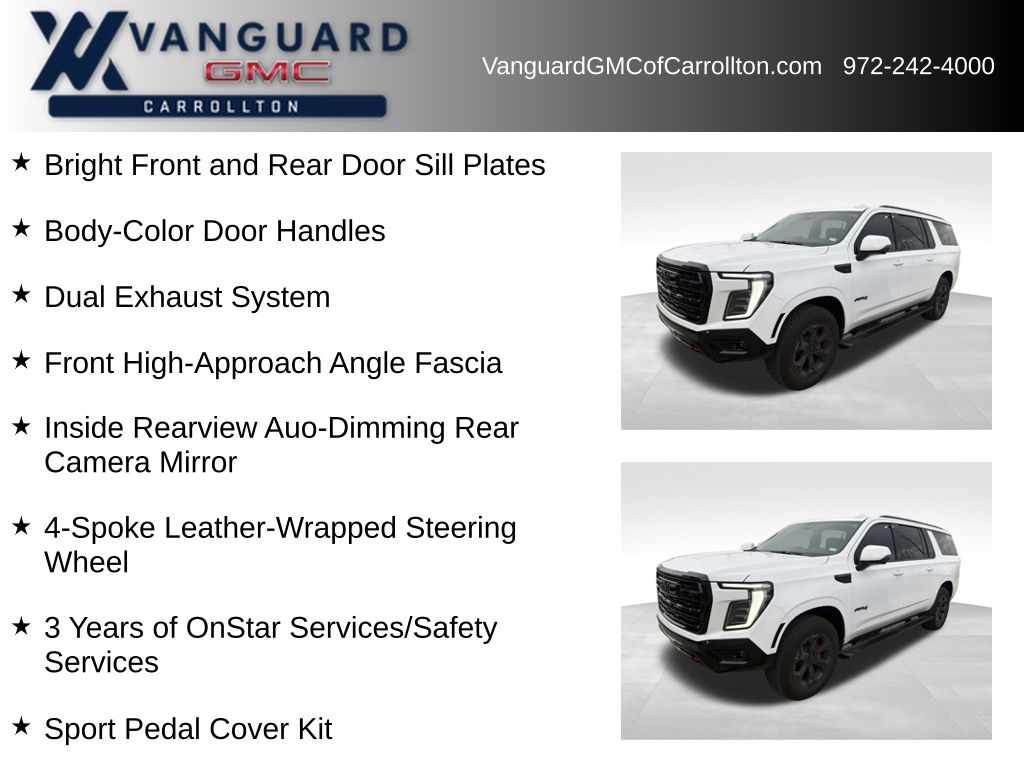 VANGUARD
GMC
CARROLLTON

VanguardGMCofCarrollton.com 972-242-4000

★ Bright Front and Rear Door Sill Plates

★ Body-Color Door Handles

★ Dual Exhaust System

★ Front High-Approach Angle Fascia

★ Inside Rearview Auo-Dimming Rear Camera Mirror

★ 4-Spoke Leather-Wrapped Steering Wheel

★ 3 Years of OnStar Services/Safety Services

★ Sport Pedal Cover Kit